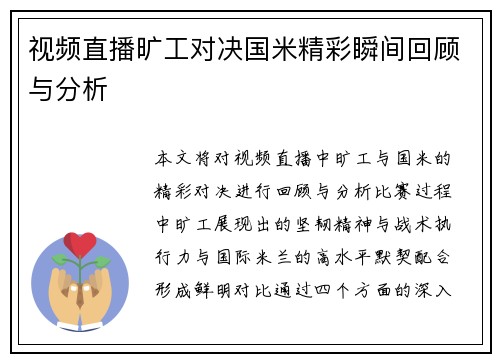 视频直播旷工对决国米精彩瞬间回顾与分析

本文将对视频直播中旷工与国米的精彩对决进行回顾与分析比赛过程中旷工展现出的坚韧精神与战术执行力与国际米兰的高水平默契配合形成鲜明对比通过四个方面的深入